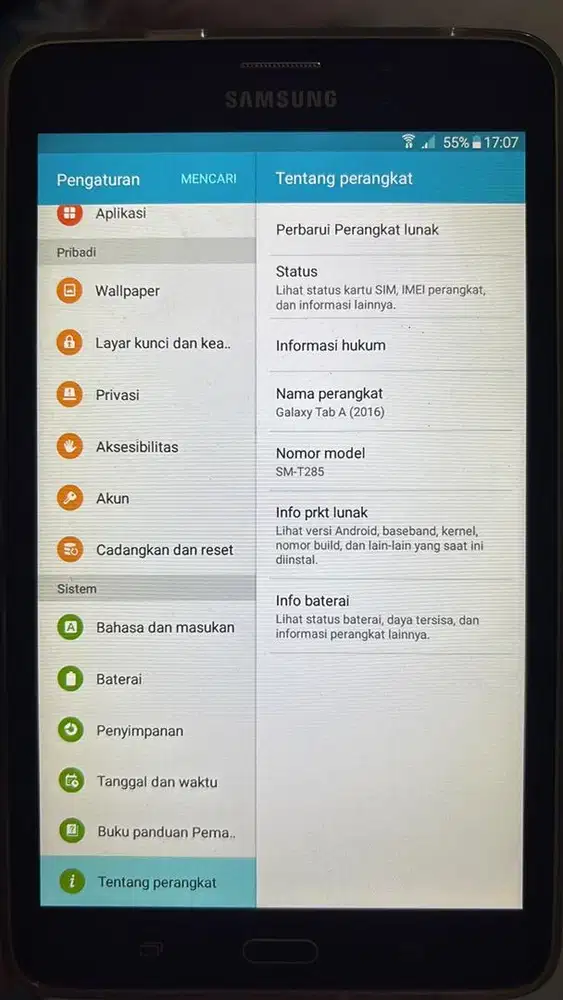 SAMSUNG

55% 17:07

Pengaturan MENCARI

Aplikasi

Pribadi

Wallpaper

Layar kunci dan kea..

Privasi

Aksesibilitas

Akun

Cadangkan dan reset

Sistem

Bahasa dan masukan

Baterai

Penyimpanan

Tanggal dan waktu

Buku panduan Pema..

Tentang perangkat

Tentang perangkat

Perbarui Perangkat lunak

Status
Lihat status kartu SIM, IMEI perangkat, dan informasi lainnya.

Informasi hukum

Nama perangkat
Galaxy Tab A (2016)

Nomor model
SM-T285

Info prkt lunak
Lihat versi Android, baseband, kernel, nomor build, dan lain-lain yang saat ini diinstal.

Info baterai
Lihat status baterai, daya tersisa, dan informasi perangkat lainnya.